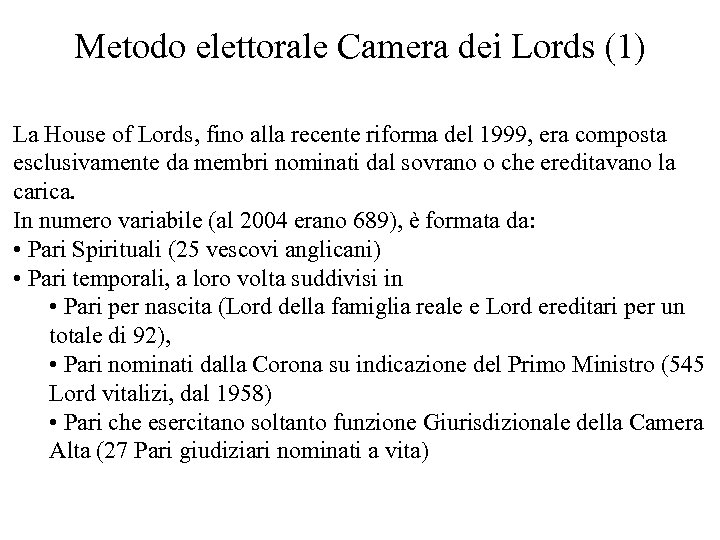 Metodo elettorale Camera dei Lords (1)

La House of Lords, fino alla recente riforma del 1999, era composta esclusivamente da membri nominati dal sovrano o che ereditavano la carica.
In numero variabile (al 2004 erano 689), è formata da:
• Pari Spirituali (25 vescovi anglicani)
• Pari temporali, a loro volta suddivisi in
• Pari per nascita (Lord della famiglia reale e Lord ereditari per un totale di 92),
• Pari nominati dalla Corona su indicazione del Primo Ministro (545 Lord vitalizi, dal 1958)
• Pari che esercitano soltanto funzione Giurisdizionale della Camera Alta (27 Pari giudiziari nominati a vita)